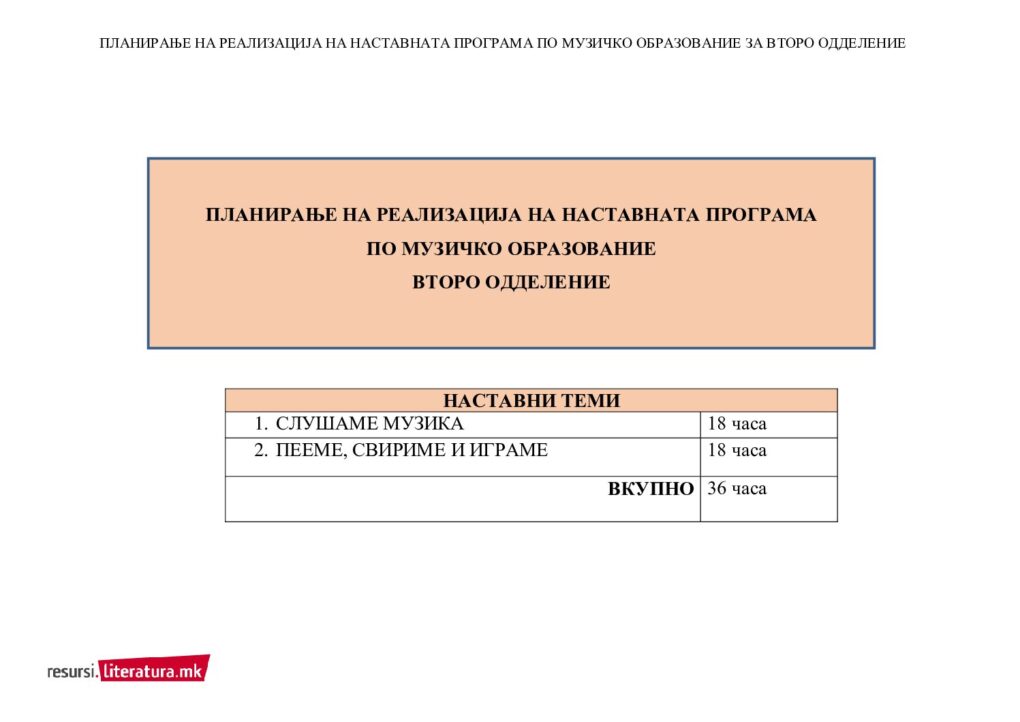 ПЛАНИРАЊЕ НА РЕАЛИЗАЦИЈА НА НАСТАВНАТА ПРОГРАМА ПО МУЗИЧКО ОБРАЗОВАНИЕ ЗА ВТОРО ОДДЕЛЕНИЕ

ПЛАНИРАЊЕ НА РЕАЛИЗАЦИЈА НА НАСТАВНАТА ПРОГРАМА
ПО МУЗИЧКО ОБРАЗОВАНИЕ
ВТОРО ОДДЕЛЕНИЕ

| НАСТАВНИ ТЕМИ | |
|---|---|
| 1. СЛУШАМЕ МУЗИКА | 18 часа |
| 2. ПЕЕМЕ, СВИРИМЕ И ИГРАМЕ | 18 часа |
| ВКУПНО | 36 часа |

resursi.literatura.mk